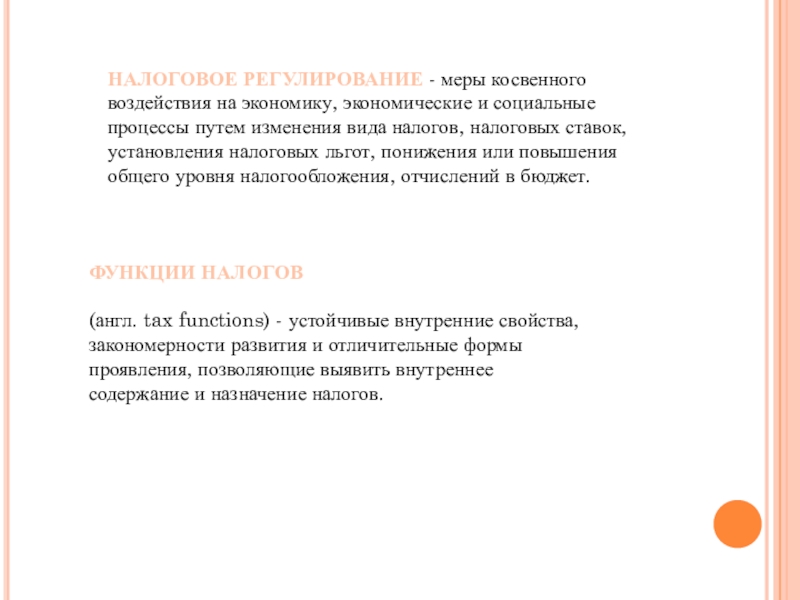 НАЛОГОВОЕ РЕГУЛИРОВАНИЕ - меры косвенного воздействия на экономику, экономические и социальные процессы путем изменения вида налогов, налоговых ставок, установления налоговых льгот, понижения или повышения общего уровня налогообложения, отчислений в бюджет.

ФУНКЦИИ НАЛОГОВ

(англ. tax functions) - устойчивые внутренние свойства, закономерности развития и отличительные формы проявления, позволяющие выявить внутреннее содержание и назначение налогов.